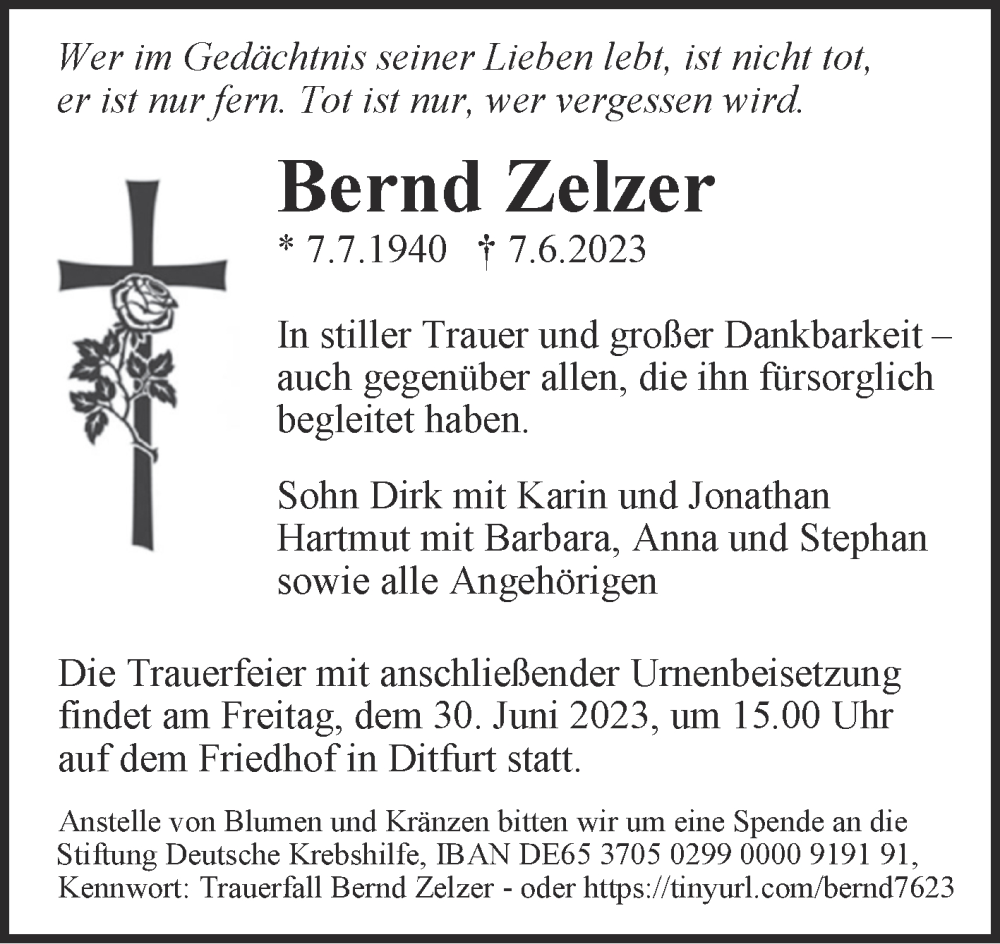 Wer im Gedächtnis seiner Lieben lebt, ist nicht tot, er ist nur fern. Tot ist nur, wer vergessen wird.

Bernd Zelzer

* 7.7.1940 † 7.6.2023

In stiller Trauer und großer Dankbarkeit – auch gegenüber allen, die ihn fürsorglich begleitet haben.

Sohn Dirk mit Karin und Jonathan
Hartmut mit Barbara, Anna und Stephan
sowie alle Angehörigen

Die Trauerfeier mit anschließender Urnenbeisetzung findet am Freitag, dem 30. Juni 2023, um 15.00 Uhr auf dem Friedhof in Ditfurt statt.

Anstelle von Blumen und Kränzen bitten wir um eine Spende an die Stiftung Deutsche Krebshilfe, IBAN DE65 3705 0299 0000 9191 91, Kennwort: Trauerfall Bernd Zelzer - oder https://tinyurl.com/bernd7623